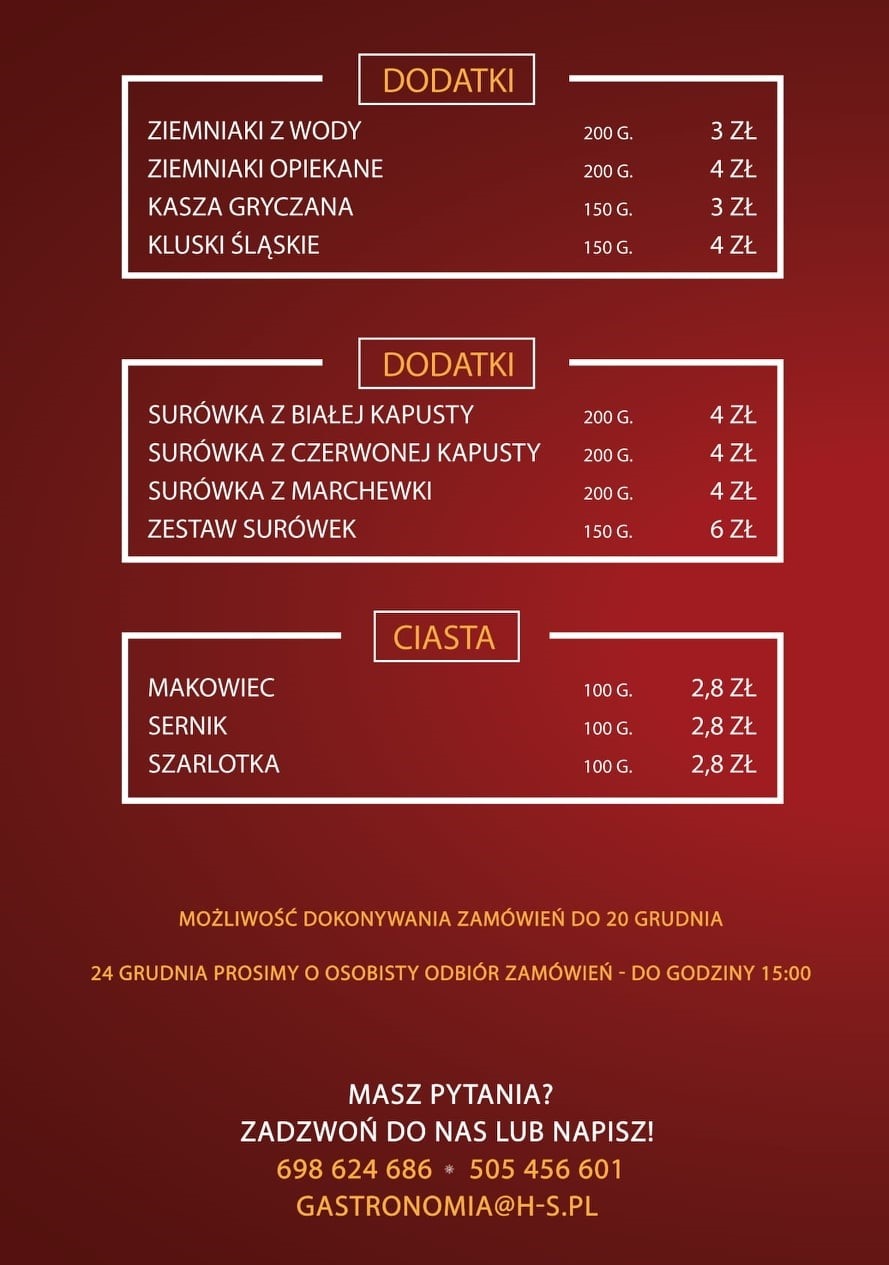 DODATKI

| | | |
|---|---|---|
| ZIEMNIAKI Z WODY | 200 G. | 3 ZŁ |
| ZIEMNIAKI OPIEKANE | 200 G. | 4 ZŁ |
| KASZA GRYCZANA | 150 G. | 3 ZŁ |
| KLUSKI ŚLĄSKIE | 150 G. | 4 ZŁ |

DODATKI

| | | |
|---|---|---|
| SURÓWKA Z BIAŁEJ KAPUSTY | 200 G. | 4 ZŁ |
| SURÓWKA Z CZERWONEJ KAPUSTY | 200 G. | 4 ZŁ |
| SURÓWKA Z MARCHEWKI | 200 G. | 4 ZŁ |
| ZESTAW SURÓWEK | 150 G. | 6 ZŁ |

CIASTA

| | | |
|---|---|---|
| MAKOWIEC | 100 G. | 2,8 ZŁ |
| SERNIK | 100 G. | 2,8 ZŁ |
| SZARLOTKA | 100 G. | 2,8 ZŁ |

MOŻLIWOŚĆ DOKONYWANIA ZAMÓWIEŃ DO 20 GRUDNIA

24 GRUDNIA PROSIMY O OSOBISTY ODBIÓR ZAMÓWIEŃ - DO GODZINY 15:00

MASZ PYTANIA?
ZADZWOŃ DO NAS LUB NAPISZ!
698 624 686 * 505 456 601
GASTRONOMIA@H-S.PL